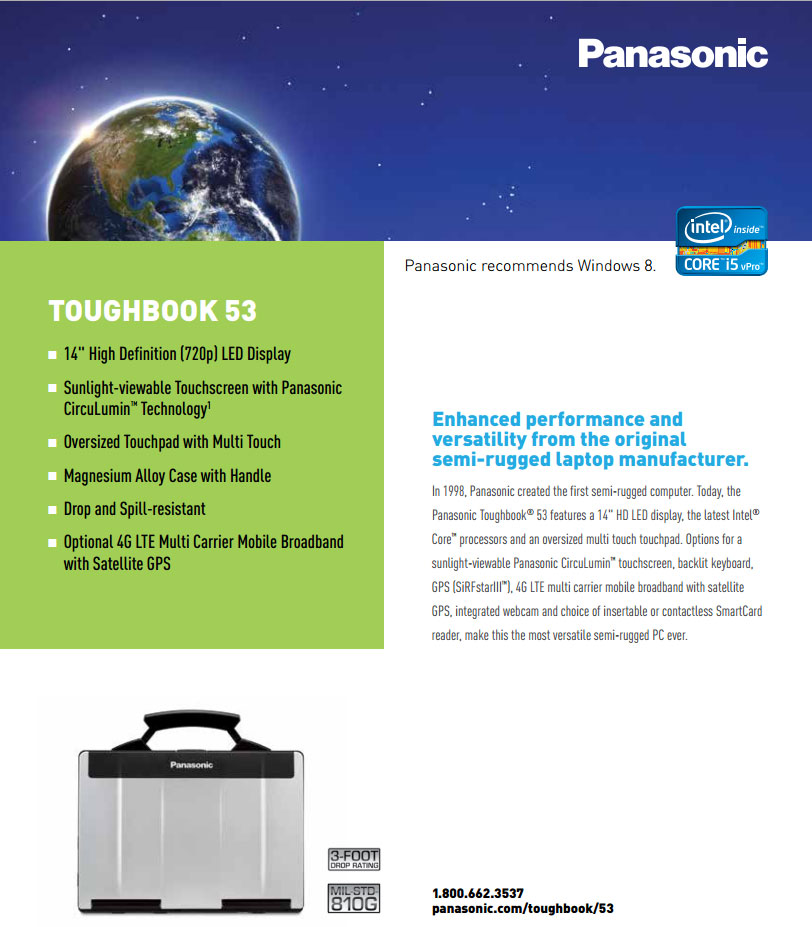 Panasonic

intel inside
CORE i5 vPro

Panasonic recommends Windows 8.

TOUGHBOOK 53

■ 14" High Definition (720p) LED Display

■ Sunlight-viewable Touchscreen with Panasonic CircuLumin™ Technology¹

■ Oversized Touchpad with Multi Touch

■ Magnesium Alloy Case with Handle

■ Drop and Spill-resistant

■ Optional 4G LTE Multi Carrier Mobile Broadband with Satellite GPS

Enhanced performance and versatility from the original semi-rugged laptop manufacturer.

In 1998, Panasonic created the first semi-rugged computer. Today, the Panasonic Toughbook® 53 features a 14" HD LED display, the latest Intel® Core™ processors and an oversized multi touch touchpad. Options for a sunlight-viewable Panasonic CircuLumin™ touchscreen, backlit keyboard, GPS (SiRFstarIII™), 4G LTE multi carrier mobile broadband with satellite GPS, integrated webcam and choice of insertable or contactless SmartCard reader, make this the most versatile semi-rugged PC ever.

Panasonic

3-FOOT DROP RATING

MIL-STD 810G

1.800.662.3537
panasonic.com/toughbook/53